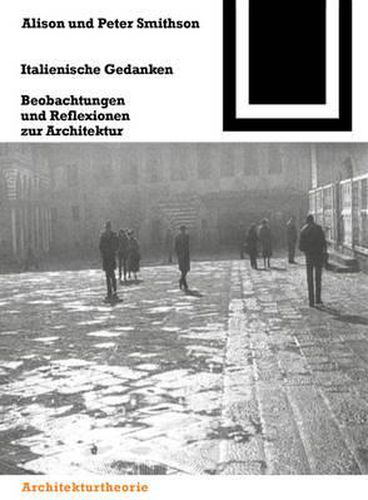 Alison und Peter Smithson

Italienische Gedanken

Beobachtungen und Reflexionen zur Architektur

Architekturtheorie